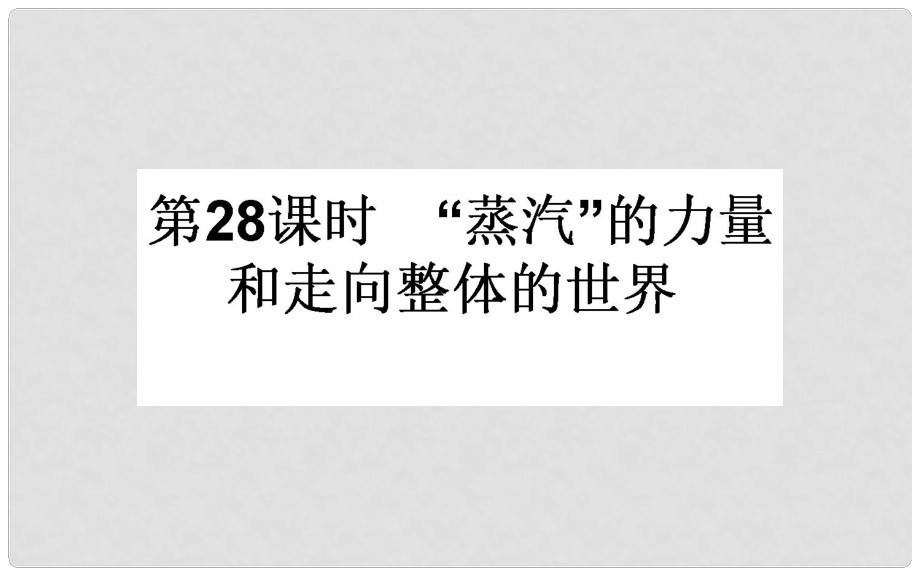 第28课时　“蒸汽”的力量和走向整体的世界